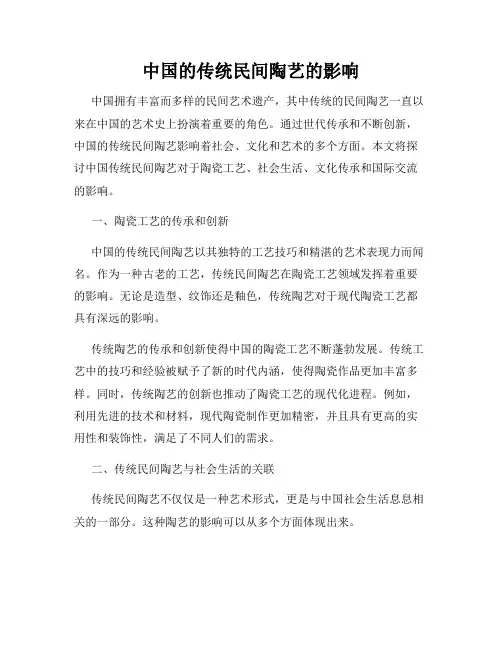 中国的传统民间陶艺的影响

中国拥有丰富而多样的民间艺术遗产，其中传统的民间陶艺一直以来在中国的艺术史上扮演着重要的角色。通过世代传承和不断创新，中国的传统民间陶艺影响着社会、文化和艺术的多个方面。本文将探讨中国传统民间陶艺对于陶瓷工艺、社会生活、文化传承和国际交流的影响。

一、陶瓷工艺的传承和创新

中国的传统民间陶艺以其独特的工艺技巧和精湛的艺术表现力而闻名。作为一种古老的工艺，传统民间陶艺在陶瓷工艺领域发挥着重要的影响。无论是造型、纹饰还是釉色，传统陶艺对于现代陶瓷工艺都具有深远的影响。

传统陶艺的传承和创新使得中国的陶瓷工艺不断蓬勃发展。传统工艺中的技巧和经验被赋予了新的时代内涵，使得陶瓷作品更加丰富多样。同时，传统陶艺的创新也推动了陶瓷工艺的现代化进程。例如，利用先进的技术和材料，现代陶瓷制作更加精密，并且具有更高的实用性和装饰性，满足了不同人们的需求。

二、传统民间陶艺与社会生活的关联

传统民间陶艺不仅仅是一种艺术形式，更是与中国社会生活息息相关的一部分。这种陶艺的影响可以从多个方面体现出来。